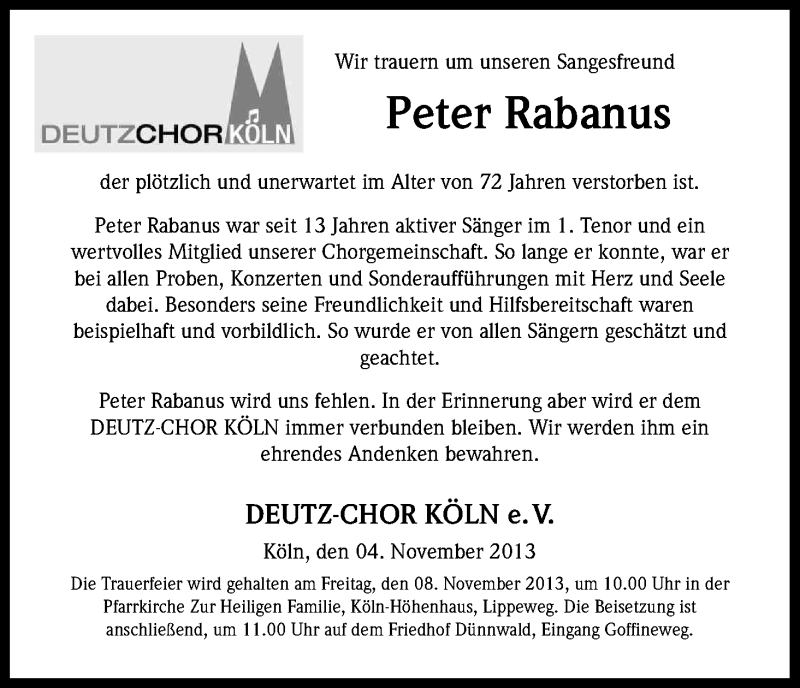 DEUTZCHOR KÖLN

Wir trauern um unseren Sangesfreund

Peter Rabanus

der plötzlich und unerwartet im Alter von 72 Jahren verstorben ist.

Peter Rabanus war seit 13 Jahren aktiver Sänger im 1. Tenor und ein wertvolles Mitglied unserer Chorgemeinschaft. So lange er konnte, war er bei allen Proben, Konzerten und Sonderaufführungen mit Herz und Seele dabei. Besonders seine Freundlichkeit und Hilfsbereitschaft waren beispielhaft und vorbildlich. So wurde er von allen Sängern geschätzt und geachtet.

Peter Rabanus wird uns fehlen. In der Erinnerung aber wird er dem DEUTZ-CHOR KÖLN immer verbunden bleiben. Wir werden ihm ein ehrendes Andenken bewahren.

DEUTZ-CHOR KÖLN e. V.

Köln, den 04. November 2013

Die Trauerfeier wird gehalten am Freitag, den 08. November 2013, um 10.00 Uhr in der Pfarrkirche Zur Heiligen Familie, Köln-Höhenhaus, Lippeweg. Die Beisetzung ist anschließend, um 11.00 Uhr auf dem Friedhof Dünnwald, Eingang Goffineweg.